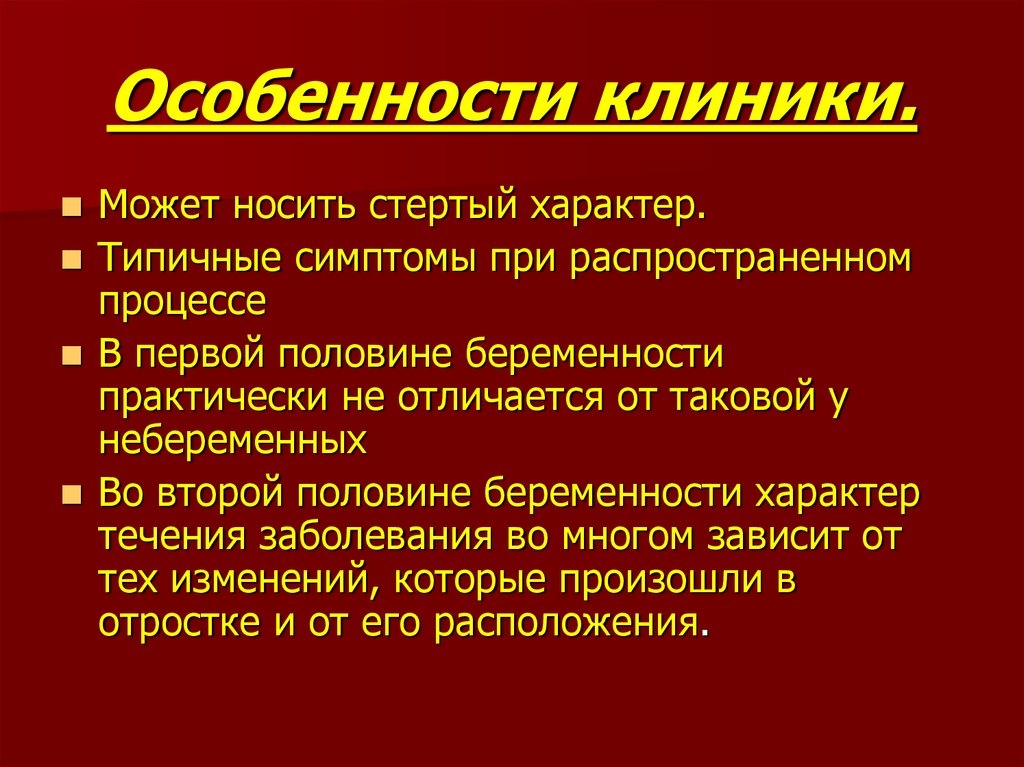 Особенности клиники.

Может носить стертый характер.

Типичные симптомы при распространенном процессе

В первой половине беременности практически не отличается от таковой у небеременных

Во второй половине беременности характер течения заболевания во многом зависит от тех изменений, которые произошли в отростке и от его расположения.